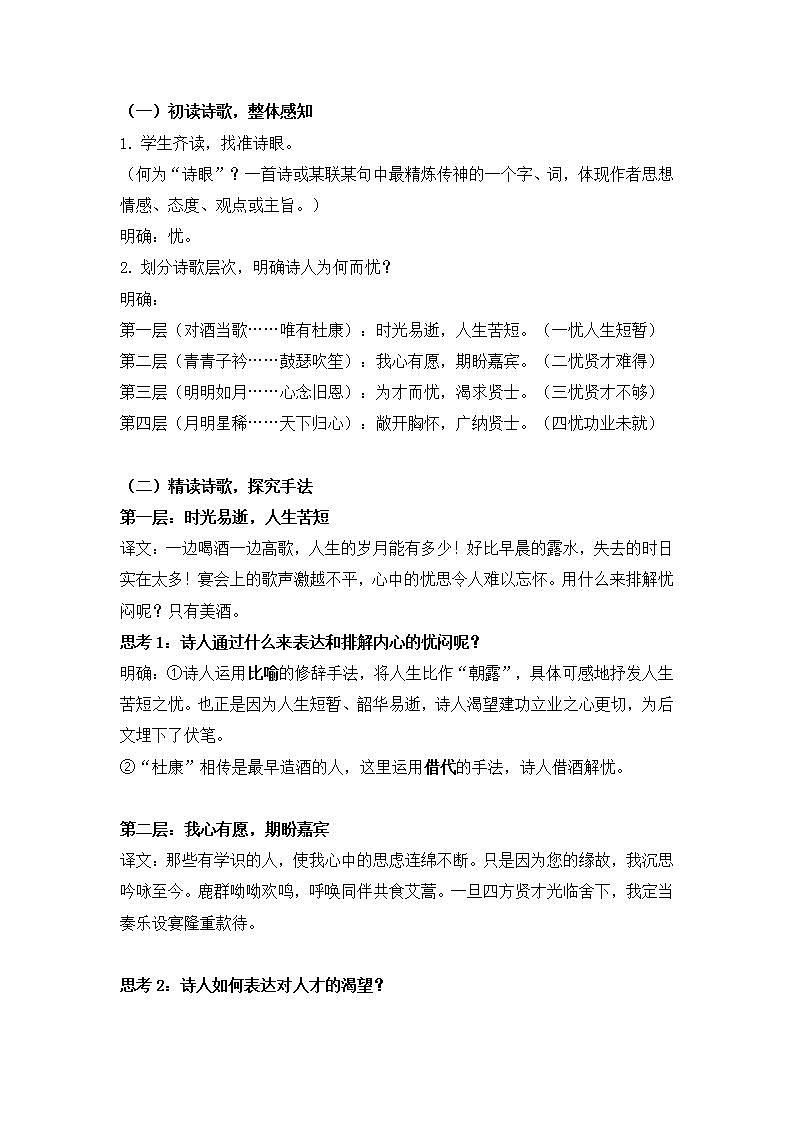 （一）初读诗歌，整体感知

1. 学生齐读，找准诗眼。

（何为“诗眼”？一首诗或某联某句中最精炼传神的一个字、词，体现作者思想情感、态度、观点或主旨。）

明确：忧。

2. 划分诗歌层次，明确诗人为何而忧？

明确：

第一层（对酒当歌……唯有杜康）：时光易逝，人生苦短。（一忧人生短暂）

第二层（青青子衿……鼓瑟吹笙）：我心有愿，期盼嘉宾。（二忧贤才难得）

第三层（明明如月……心念旧恩）：为才而忧，渴求贤士。（三忧贤才不够）

第四层（月明星稀……天下归心）：敞开胸怀，广纳贤士。（四忧功业未就）

（二）精读诗歌，探究手法

第一层：时光易逝，人生苦短

译文：一边喝酒一边高歌，人生的岁月能有多少！好比早晨的露水，失去的时日实在太多！宴会上的歌声激越不平，心中的忧思令人难以忘怀。用什么来排解忧闷呢？只有美酒。

思考 1：诗人通过什么来表达和排解内心的忧闷呢？

明确：①诗人运用比喻的修辞手法，将人生比作“朝露”，具体可感地抒发人生苦短之忧。也正是因为人生短暂、韶华易逝，诗人渴望建功立业之心更切，为后文埋下了伏笔。

②“杜康”相传是最早造酒的人，这里运用借代的手法，诗人借酒解忧。

第二层：我心有愿，期盼嘉宾

译文：那些有学识的人，使我心中的思虑连绵不断。只是因为您的缘故，我沉思吟咏至今。鹿群呦呦欢鸣，呼唤同伴共食艾蒿。一旦四方贤才光临舍下，我定当奏乐设宴隆重款待。

思考 2：诗人如何表达对人才的渴望？